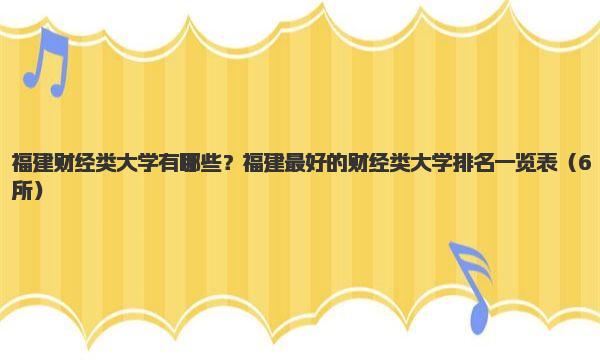 福建财经类大学有哪些？福建最好的财经类大学排名一览表（6所）